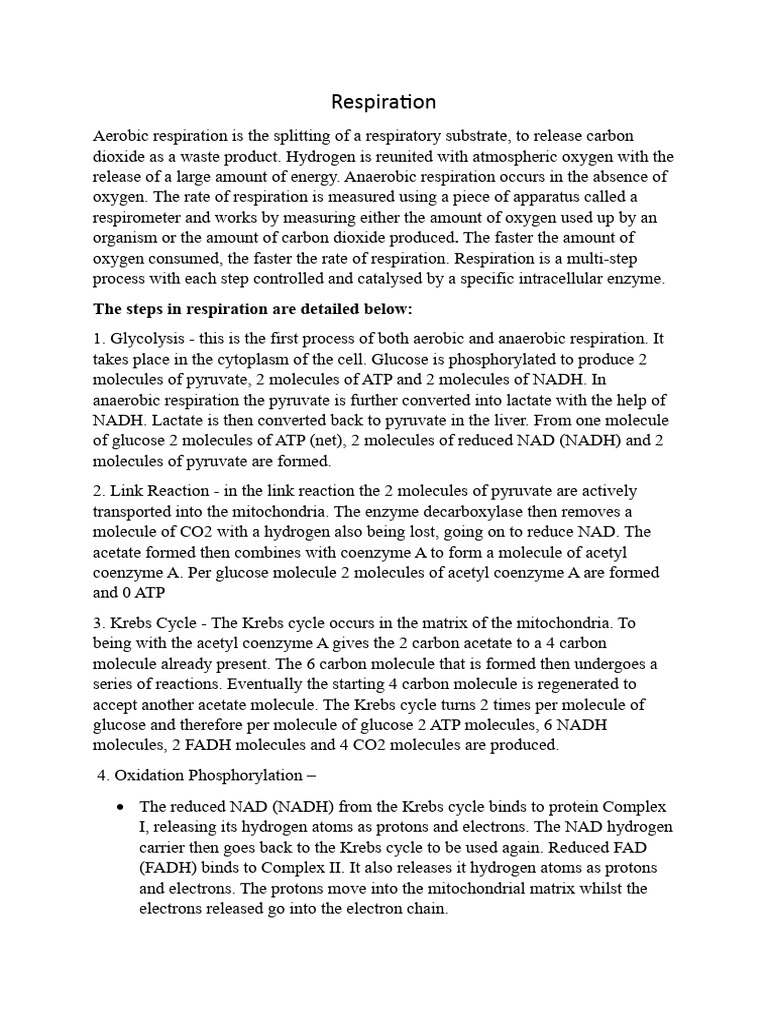 Respiration

Aerobic respiration is the splitting of a respiratory substrate, to release carbon dioxide as a waste product. Hydrogen is reunited with atmospheric oxygen with the release of a large amount of energy. Anaerobic respiration occurs in the absence of oxygen. The rate of respiration is measured using a piece of apparatus called a respirometer and works by measuring either the amount of oxygen used up by an organism or the amount of carbon dioxide produced. The faster the amount of oxygen consumed, the faster the rate of respiration. Respiration is a multi-step process with each step controlled and catalysed by a specific intracellular enzyme.

The steps in respiration are detailed below:

1. Glycolysis - this is the first process of both aerobic and anaerobic respiration. It takes place in the cytoplasm of the cell. Glucose is phosphorylated to produce 2 molecules of pyruvate, 2 molecules of ATP and 2 molecules of NADH. In anaerobic respiration the pyruvate is further converted into lactate with the help of NADH. Lactate is then converted back to pyruvate in the liver. From one molecule of glucose 2 molecules of ATP (net), 2 molecules of reduced NAD (NADH) and 2 molecules of pyruvate are formed.

2. Link Reaction - in the link reaction the 2 molecules of pyruvate are actively transported into the mitochondria. The enzyme decarboxylase then removes a molecule of CO2 with a hydrogen also being lost, going on to reduce NAD. The acetate formed then combines with coenzyme A to form a molecule of acetyl coenzyme A. Per glucose molecule 2 molecules of acetyl coenzyme A are formed and 0 ATP

3. Krebs Cycle - The Krebs cycle occurs in the matrix of the mitochondria. To being with the acetyl coenzyme A gives the 2 carbon acetate to a 4 carbon molecule already present. The 6 carbon molecule that is formed then undergoes a series of reactions. Eventually the starting 4 carbon molecule is regenerated to accept another acetate molecule. The Krebs cycle turns 2 times per molecule of glucose and therefore per molecule of glucose 2 ATP molecules, 6 NADH molecules, 2 FADH molecules and 4 CO2 molecules are produced.

4. Oxidation Phosphorylation –

• The reduced NAD (NADH) from the Krebs cycle binds to protein Complex I, releasing its hydrogen atoms as protons and electrons. The NAD hydrogen carrier then goes back to the Krebs cycle to be used again. Reduced FAD (FADH) binds to Complex II. It also releases it hydrogen atoms as protons and electrons. The protons move into the mitochondrial matrix whilst the electrons released go into the electron chain.